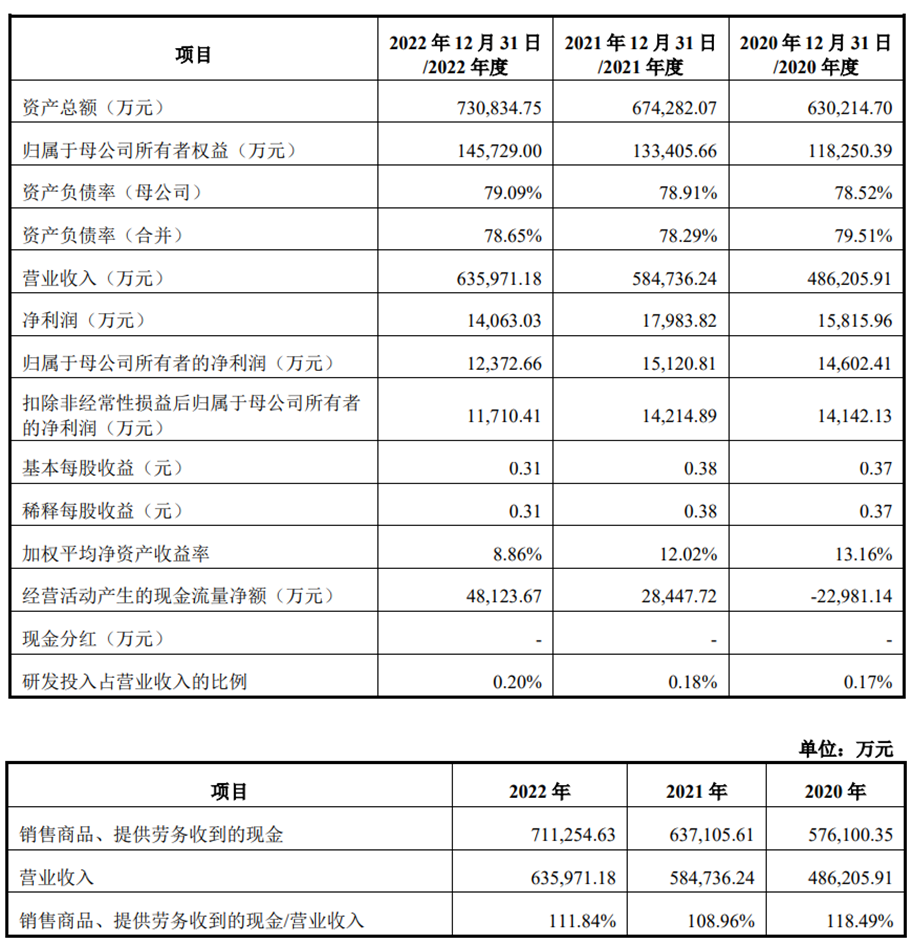 | 项目 | 2022 年 12 月 31 日 /2022 年度 | 2021 年 12 月 31 日 /2021 年度 | 2020 年 12 月 31 日 /2020 年度 |
|---|---|---|---|
| 资产总额（万元） | 730,834.75 | 674,282.07 | 630,214.70 |
| 归属于母公司所有者权益（万元） | 145,729.00 | 133,405.66 | 118,250.39 |
| 资产负债率（母公司） | 79.09% | 78.91% | 78.52% |
| 资产负债率（合并） | 78.65% | 78.29% | 79.51% |
| 营业收入（万元） | 635,971.18 | 584,736.24 | 486,205.91 |
| 净利润（万元） | 14,063.03 | 17,983.82 | 15,815.96 |
| 归属于母公司所有者的净利润（万元） | 12,372.66 | 15,120.81 | 14,602.41 |
| 扣除非经常性损益后归属于母公司所有者的净利润（万元） | 11,710.41 | 14,214.89 | 14,142.13 |
| 基本每股收益（元） | 0.31 | 0.38 | 0.37 |
| 稀释每股收益（元） | 0.31 | 0.38 | 0.37 |
| 加权平均净资产收益率 | 8.86% | 12.02% | 13.16% |
| 经营活动产生的现金流量净额（万元） | 48,123.67 | 28,447.72 | -22,981.14 |
| 现金分红（万元） | - | - | - |
| 研发投入占营业收入的比例 | 0.20% | 0.18% | 0.17% |

单位：万元

| 项目 | 2022 年 | 2021 年 | 2020 年 |
|---|---|---|---|
| 销售商品、提供劳务收到的现金 | 711,254.63 | 637,105.61 | 576,100.35 |
| 营业收入 | 635,971.18 | 584,736.24 | 486,205.91 |
| 销售商品、提供劳务收到的现金/营业收入 | 111.84% | 108.96% | 118.49% |